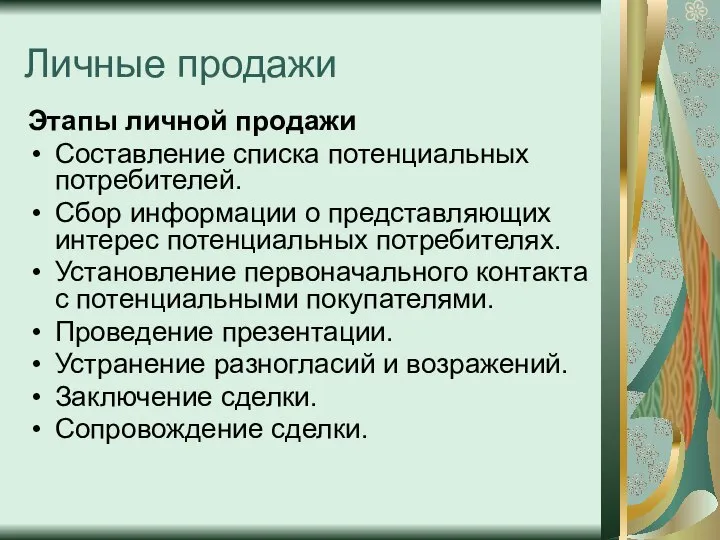 Личные продажи

Этапы личной продажи

• Составление списка потенциальных потребителей.
• Сбор информации о представляющих интерес потенциальных потребителях.
• Установление первоначального контакта с потенциальными покупателями.
• Проведение презентации.
• Устранение разногласий и возражений.
• Заключение сделки.
• Сопровождение сделки.